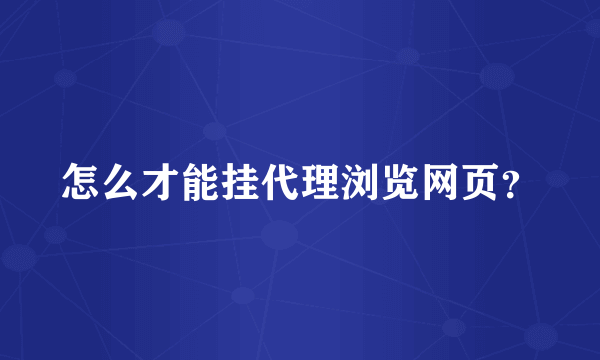 怎么才能挂代理浏览网页？